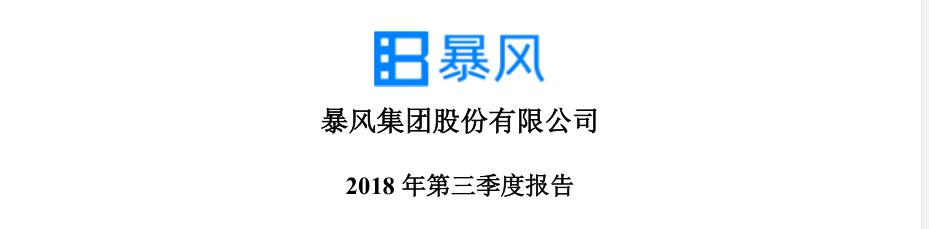 暴风

暴风集团股份有限公司

2018 年第三季度报告